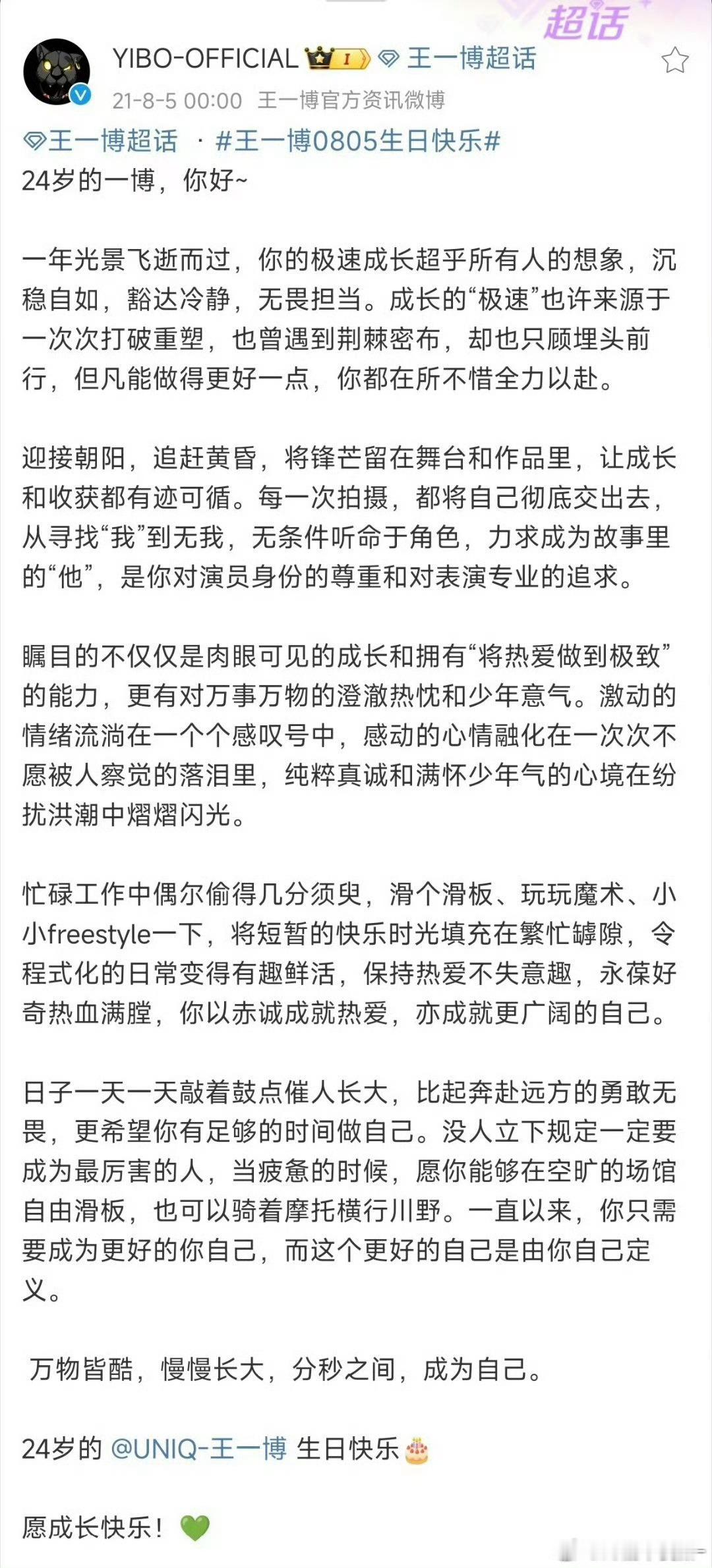 超话

YIBO-OFFICIAL I 王一博超话
21-8-5 00:00 王一博官方资讯微博

王一博超话 · #王一博0805生日快乐#
24岁的一博，你好~

一年光景飞逝而过，你的极速成长超乎所有人的想象，沉稳自如，豁达冷静，无畏担当。成长的“极速”也许来源于一次次打破重塑，也曾遇到荆棘密布，却也只顾埋头前行，但凡能做得更好一点，你都在所不惜全力以赴。

迎接朝阳，追赶黄昏，将锋芒留在舞台和作品里，让成长和收获都有迹可循。每一次拍摄，都将自己彻底交出去，从寻找“我”到无我，无条件听命于角色，力求成为故事里的“他”，是你对演员身份的尊重和对表演专业的追求。

瞩目的不仅仅是肉眼可见的成长和拥有“将热爱做到极致”的能力，更有对万事万物的澄澈热忱和少年意气。激动的情绪流淌在一个个感叹号中，感动的心情融化在一次次不愿被人察觉的落泪里，纯粹真诚和满怀少年气的心境在纷扰洪潮中熠熠闪光。

忙碌工作中偶尔偷得几分须臾，滑个滑板、玩玩魔术、小小freestyle一下，将短暂的快乐时光填充在繁忙罅隙，令程式化的日常变得有趣鲜活，保持热爱不失意趣，永葆好奇热血满膛，你以赤诚成就热爱，亦成就更广阔的自己。

日子一天一天敲着鼓点催人长大，比起奔赴远方的勇敢无畏，更希望你有足够的时间做自己。没人立下规定一定要成为最厉害的人，当疲惫的时候，愿你能够在空旷的场馆自由滑板，也可以骑着摩托横行川野。一直以来，你只需要成为更好的你自己，而这个更好的自己是由你自己定义。

万物皆酷，慢慢长大，分秒之间，成为自己。

24岁的 @UNIQ-王一博 生日快乐🎂

愿成长快乐！💚